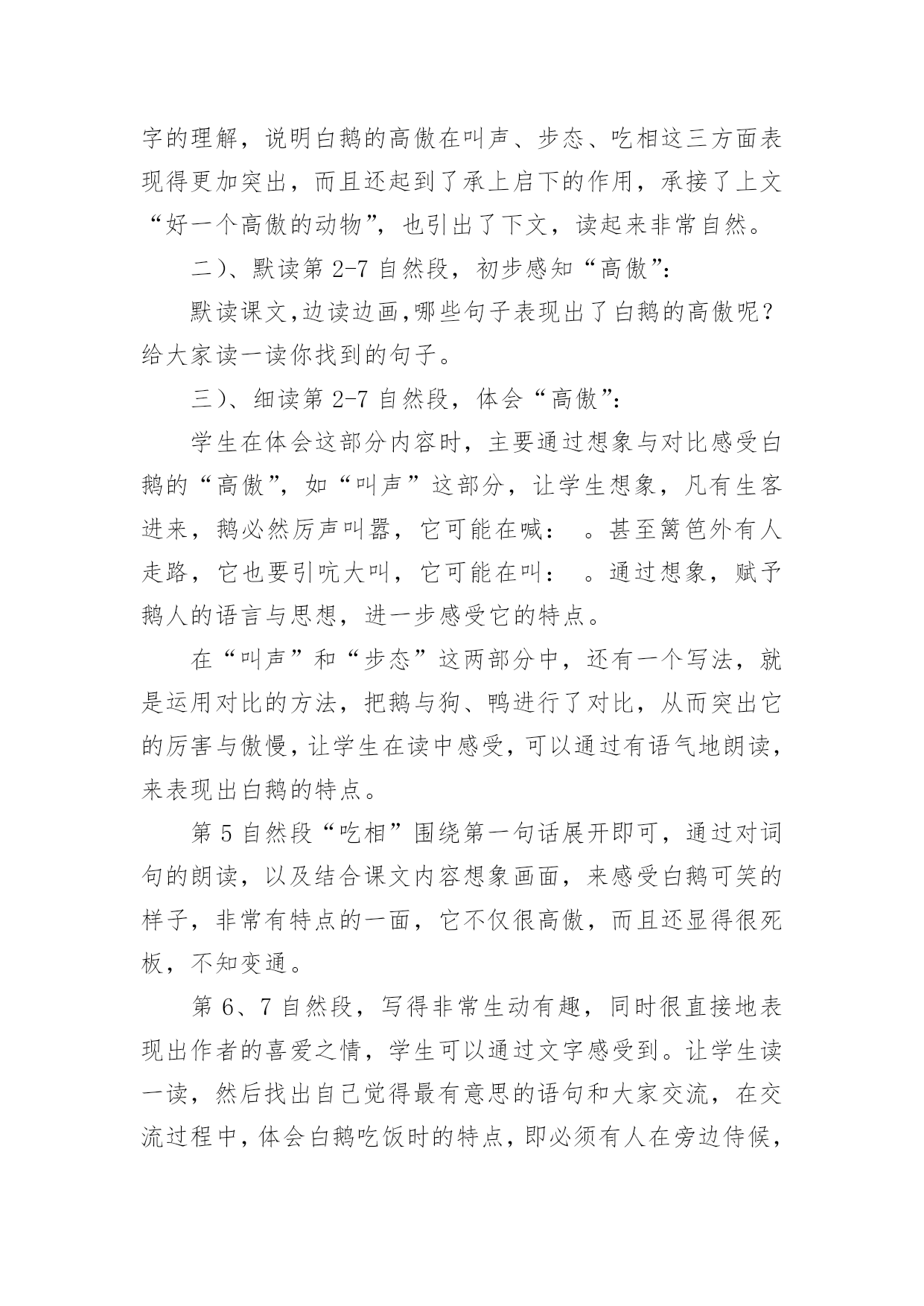 字的理解，说明白鹅的高傲在叫声、步态、吃相这三方面表现得更加突出，而且还起到了承上启下的作用，承接了上文“好一个高傲的动物”，也引出了下文，读起来非常自然。

二）、默读第 2-7 自然段，初步感知“高傲”：

默读课文,边读边画,哪些句子表现出了白鹅的高傲呢？给大家读一读你找到的句子。

三）、细读第 2-7 自然段，体会“高傲”：

学生在体会这部分内容时，主要通过想象与对比感受白鹅的“高傲”，如“叫声”这部分，让学生想象，凡有生客进来，鹅必然厉声叫嚣，它可能在喊：　。甚至篱笆外有人走路，它也要引吭大叫，它可能在叫：　。通过想象，赋予鹅人的语言与思想，进一步感受它的特点。

在“叫声”和“步态”这两部分中，还有一个写法，就是运用对比的方法，把鹅与狗、鸭进行了对比，从而突出它的厉害与傲慢，让学生在读中感受，可以通过有语气地朗读，来表现出白鹅的特点。

第 5 自然段“吃相”围绕第一句话展开即可，通过对词句的朗读，以及结合课文内容想象画面，来感受白鹅可笑的样子，非常有特点的一面，它不仅很高傲，而且还显得很死板，不知变通。

第 6、7 自然段，写得非常生动有趣，同时很直接地表现出作者的喜爱之情，学生可以通过文字感受到。让学生读一读，然后找出自己觉得最有意思的语句和大家交流，在交流过程中，体会白鹅吃饭时的特点，即必须有人在旁边侍候，